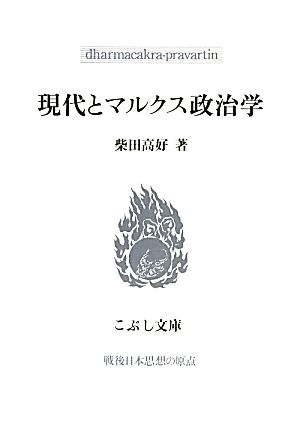 dharmacakra-pravartin

現代とマルクス政治学

柴田高好 著

こぶし文庫

戦後日本思想の原点